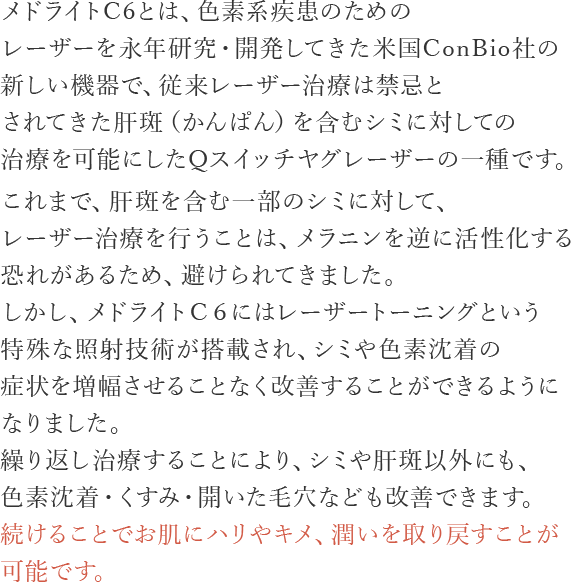 メドライトC6とは、色素系疾患のためのレーザーを永年研究・開発してきた米国ConBio社の新しい機器で、従来レーザー治療は禁忌とされてきた肝斑（かんぱん）を含むシミに対しての治療を可能にしたQスイッチヤグレーザーの一種です。

これまで、肝斑を含む一部のシミに対して、レーザー治療を行うことは、メラニンを逆に活性化する恐れがあるため、避けられてきました。
しかし、メドライトＣ６にはレーザートーニングという特殊な照射技術が搭載され、シミや色素沈着の症状を増幅させることなく改善することができるようになりました。
繰り返し治療することにより、シミや肝斑以外にも、色素沈着・くすみ・開いた毛穴なども改善できます。
続けることでお肌にハリやキメ、潤いを取り戻すことが可能です。